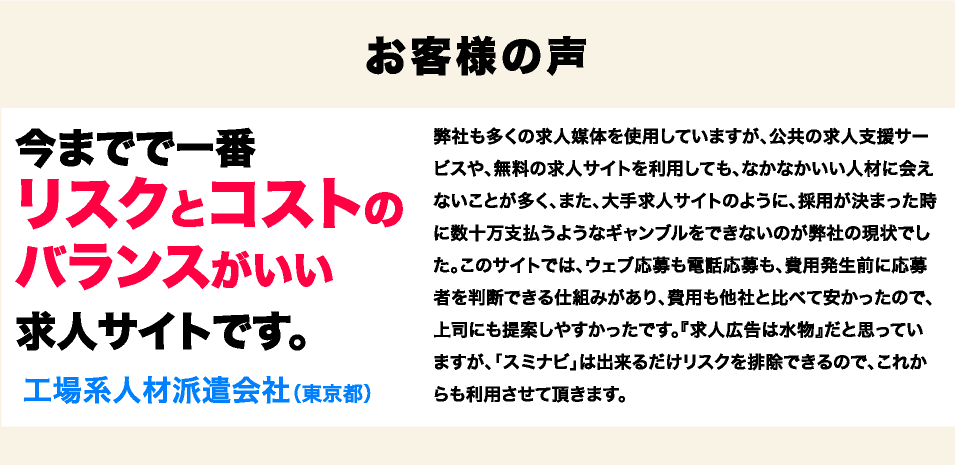 お客様の声

今までで一番
リスクとコストの
バランスがいい
求人サイトです。

工場系人材派遣会社（東京都）

弊社も多くの求人媒体を使用していますが、公共の求人支援サービスや、無料の求人サイトを利用しても、なかなかいい人材に会えないことが多く、また、大手求人サイトのように、採用が決まった時に数十万支払うようなギャンブルをできないのが弊社の現状でした。このサイトでは、ウェブ応募も電話応募も、費用発生前に応募者を判断できる仕組みがあり、費用も他社と比べて安かったので、上司にも提案しやすかったです。『求人広告は水物』だと思っていますが、「スミナビ」は出来るだけリスクを排除できるので、これからも利用させて頂きます。